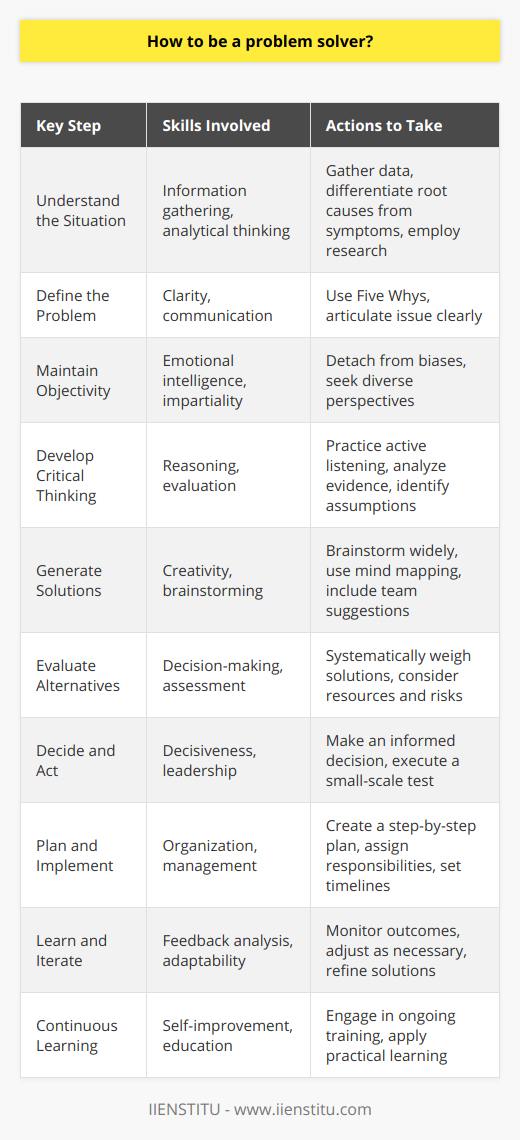 How to be a problem solver?

| Key Step | Skills Involved | Actions to Take |
|---|---|---|
| Understand the Situation | Information gathering, analytical thinking | Gather data, differentiate root causes from symptoms, employ research |
| Define the Problem | Clarity, communication | Use Five Whys, articulate issue clearly |
| Maintain Objectivity | Emotional intelligence, impartiality | Detach from biases, seek diverse perspectives |
| Develop Critical Thinking | Reasoning, evaluation | Practice active listening, analyze evidence, identify assumptions |
| Generate Solutions | Creativity, brainstorming | Brainstorm widely, use mind mapping, include team suggestions |
| Evaluate Alternatives | Decision-making, assessment | Systematically weigh solutions, consider resources and risks |
| Decide and Act | Decisiveness, leadership | Make an informed decision, execute a small-scale test |
| Plan and Implement | Organization, management | Create a step-by-step plan, assign responsibilities, set timelines |
| Learn and Iterate | Feedback analysis, adaptability | Monitor outcomes, adjust as necessary, refine solutions |
| Continuous Learning | Self-improvement, education | Engage in ongoing training, apply practical learning |

IIENSTITU - www.iienstitu.com